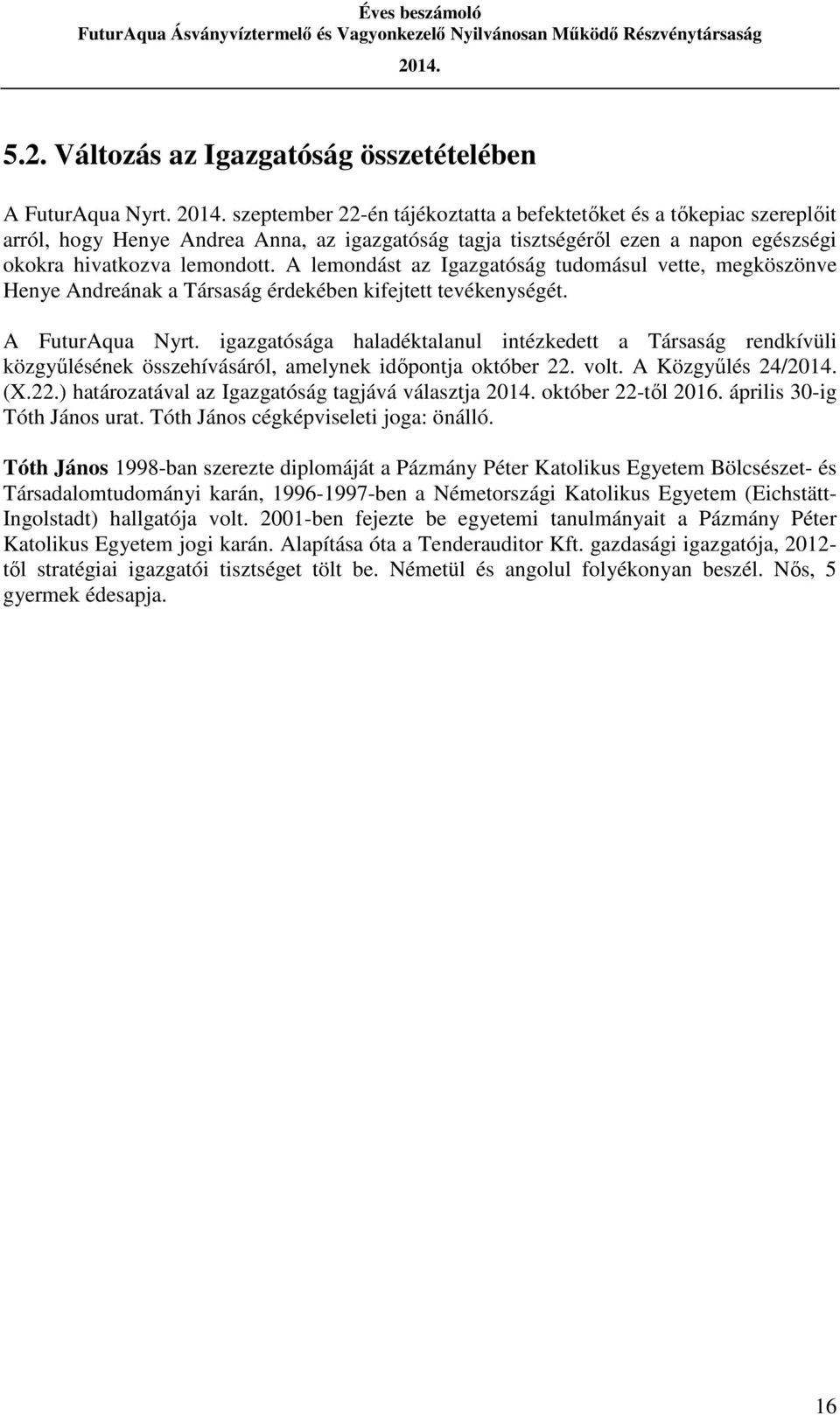 Éves beszámoló
FuturAqua Ásványvíztermelő és Vagyonkezelő Nyilvánosan Működő Részvénytársaság
2014.

5.2. Változás az Igazgatóság összetételében

A FuturAqua Nyrt. 2014. szeptember 22-én tájékoztatta a befektetőket és a tőkepiac szereplőit arról, hogy Henye Andrea Anna, az igazgatóság tagja tisztségéről ezen a napon egészségi okokra hivatkozva lemondott. A lemondást az Igazgatóság tudomásul vette, megköszönve Henye Andreának a Társaság érdekében kifejtett tevékenységét.

A FuturAqua Nyrt. igazgatósága haladéktalanul intézkedett a Társaság rendkívüli közgyűlésének összehívásáról, amelynek időpontja október 22. volt. A Közgyűlés 24/2014. (X.22.) határozatával az Igazgatóság tagjává választja 2014. október 22-től 2016. április 30-ig Tóth János urat. Tóth János cégképviseleti joga: önálló.

Tóth János 1998-ban szerezte diplomáját a Pázmány Péter Katolikus Egyetem Bölcsészet- és Társadalomtudományi karán, 1996-1997-ben a Németországi Katolikus Egyetem (Eichstätt-Ingolstadt) hallgatója volt. 2001-ben fejezte be egyetemi tanulmányait a Pázmány Péter Katolikus Egyetem jogi karán. Alapítása óta a Tenderauditor Kft. gazdasági igazgatója, 2012-től stratégiai igazgatói tisztséget tölt be. Németül és angolul folyékonyan beszél. Nős, 5 gyermek édesapja.

16